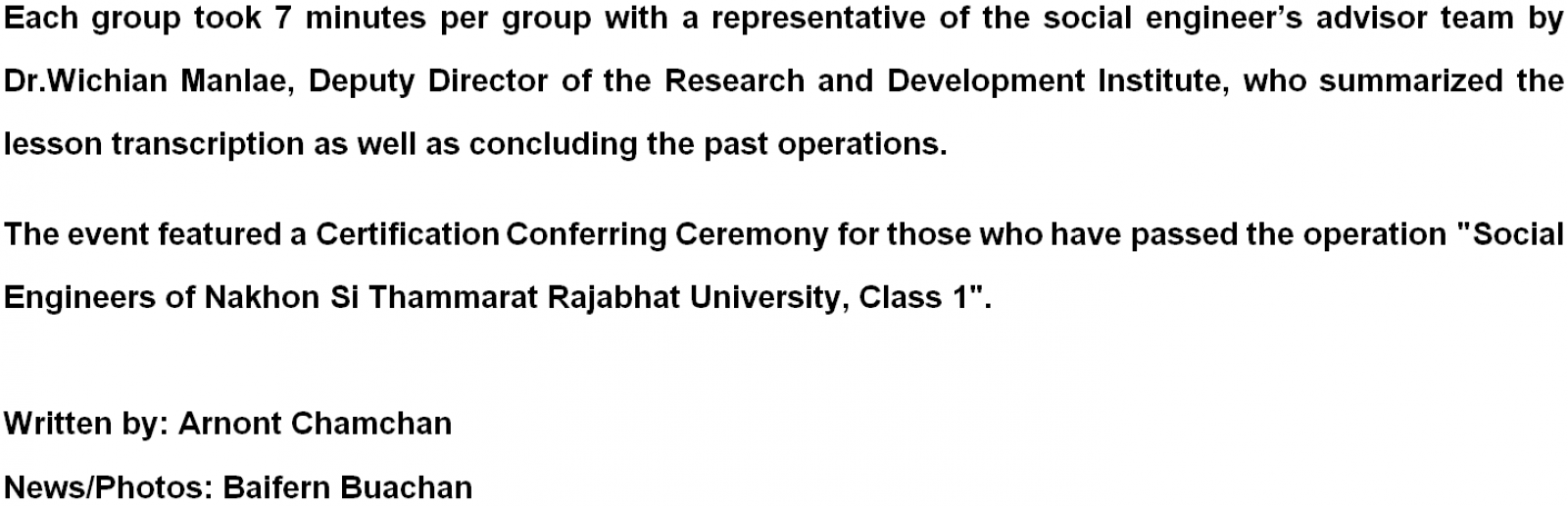 Each group took 7 minutes per group with a representative of the social engineer's advisor team by Dr.Wichian Manlae, Deputy Director of the Research and Development Institute, who summarized the lesson transcription as well as concluding the past operations.

The event featured a Certification Conferring Ceremony for those who have passed the operation "Social Engineers of Nakhon Si Thammarat Rajabhat University, Class 1".

Written by: Arnont Chamchan

News/Photos: Baifern Buachan